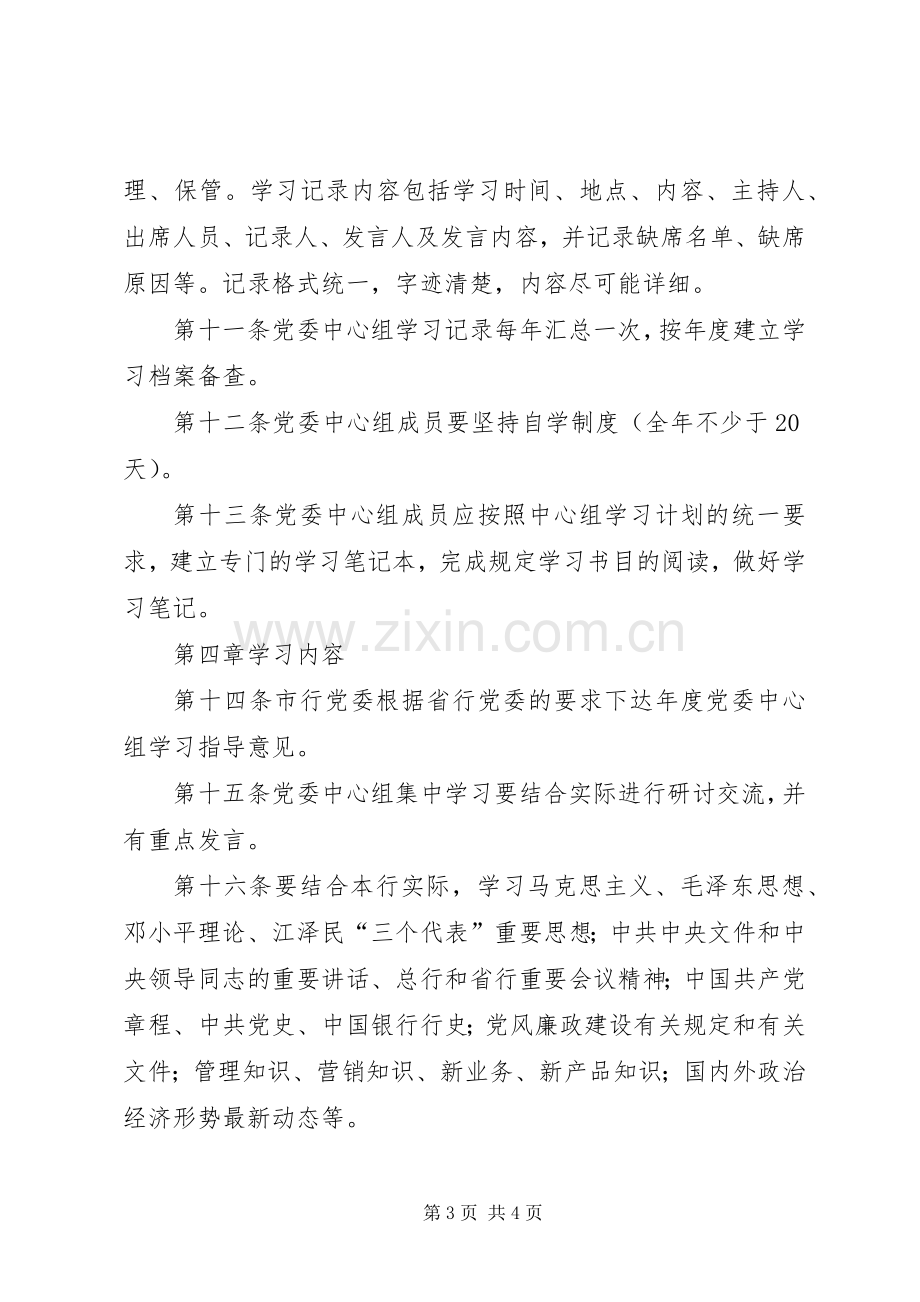 理、保管。学习记录内容包括学习时间、地点、内容、主持人、出席人员、记录人、发言人及发言内容，并记录缺席名单、缺席原因等。记录格式统一，字迹清楚，内容尽可能详细。

第十一条党委中心组学习记录每年汇总一次，按年度建立学习档案备查。

第十二条党委中心组成员要坚持自学制度（全年不少于20天）。

第十三条党委中心组成员应按照中心组学习计划的统一要求，建立专门的学习笔记本，完成规定学习书目的阅读，做好学习笔记。

第四章学习内容

第十四条市行党委根据省行党委的要求下达年度党委中心组学习指导意见。

第十五条党委中心组集中学习要结合实际进行研讨交流，并有重点发言。

第十六条要结合本行实际，学习马克思主义、毛泽东思想、邓小平理论、江泽民“三个代表”重要思想；中共中央文件和中央领导同志的重要讲话、总行和省行重要会议精神；中国共产党章程、中共党史、中国银行行史；党风廉政建设有关规定和有关文件；管理知识、营销知识、新业务、新产品知识；国内外政治经济形势最新动态等。

第3页 共4页

www.zixin.com.cn